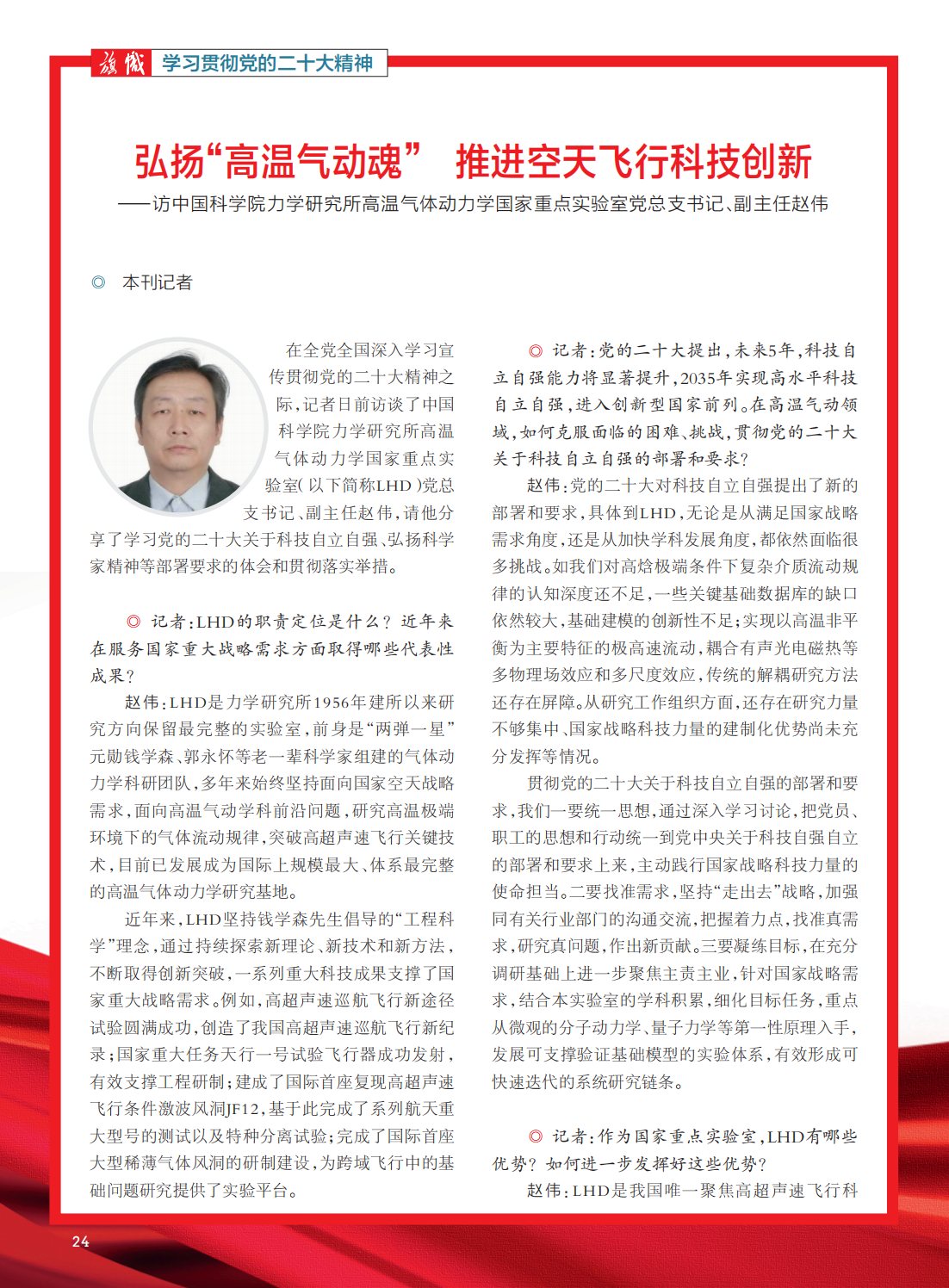 旗帜 学习贯彻党的二十大精神

弘扬“高温气动魂” 推进空天飞行科技创新
——访中国科学院力学研究所高温气体动力学国家重点实验室党总支书记、副主任赵伟

◎ 本刊记者

在全党全国深入学习宣传贯彻党的二十大精神之际，记者日前访谈了中国科学院力学研究所高温气体动力学国家重点实验室（以下简称LHD）党总支书记、副主任赵伟，请他分享了学习党的二十大关于科技自立自强、弘扬科学家精神等部署要求的体会和贯彻落实举措。

◎ 记者：LHD的职责定位是什么？近年来在服务国家重大战略需求方面取得哪些代表性成果？

赵伟：LHD是力学研究所1956年建所以来研究方向保留最完整的实验室，前身是“两弹一星”元勋钱学森、郭永怀等老一辈科学家组建的气体动力学科研团队，多年来始终坚持面向国家空天战略需求，面向高温气动学科前沿问题，研究高温极端环境下的气体流动规律，突破高超声速飞行关键技术，目前已发展成为国际上规模最大、体系最完整的高温气体动力学研究基地。

近年来，LHD坚持钱学森先生倡导的“工程科学”理念，通过持续探索新理论、新技术和新方法，不断取得创新突破，一系列重大科技成果支撑了国家重大战略需求。例如，高超声速巡航飞行新途径试验圆满成功，创造了我国高超声速巡航飞行新纪录；国家重大任务天行一号试验飞行器成功发射，有效支撑工程研制；建成了国际首座复现高超声速飞行条件激波风洞JF12，基于此完成了系列航天重大型号的测试以及特种分离试验；完成了国际首座大型稀薄气体风洞的研制建设，为跨域飞行中的基础问题研究提供了实验平台。

◎ 记者：党的二十大提出，未来5年，科技自立自强能力将显著提升，2035年实现高水平科技自立自强，进入创新型国家前列。在高温气动领域，如何克服面临的困难、挑战，贯彻党的二十大关于科技自立自强的部署和要求？

赵伟：党的二十大对科技自立自强提出了新的部署和要求，具体到LHD，无论是从满足国家战略需求角度，还是从加快学科发展角度，都依然面临很多挑战。如我们对高焓极端条件下复杂介质流动规律的认知深度还不足，一些关键基础数据库的缺口依然较大，基础建模的创新性不足；实现以高温非平衡为主要特征的极高速流动，耦合有声光电磁热等多物理场效应和多尺度效应，传统的解耦研究方法还存在屏障。从研究工作组织方面，还存在研究力量不够集中、国家战略科技力量的建制化优势尚未充分发挥等情况。

贯彻党的二十大关于科技自立自强的部署和要求，我们一要统一思想，通过深入学习讨论，把党员、职工的思想和行动统一到党中央关于科技自强自立的部署和要求上来，主动践行国家战略科技力量的使命担当。二要找准需求，坚持“走出去”战略，加强同有关行业部门的沟通交流，把握着力点，找准真需求，研究真问题，作出新贡献。三要凝练目标，在充分调研基础上进一步聚焦主责主业，针对国家战略需求，结合本实验室的学科积累，细化目标任务，重点从微观的分子动力学、量子力学等第一性原理入手，发展可支撑验证基础模型的实验体系，有效形成可快速迭代的系统研究链条。

◎ 记者：作为国家重点实验室，LHD有哪些优势？如何进一步发挥好这些优势？

赵伟：LHD是我国唯一聚焦高超声速飞行科

24